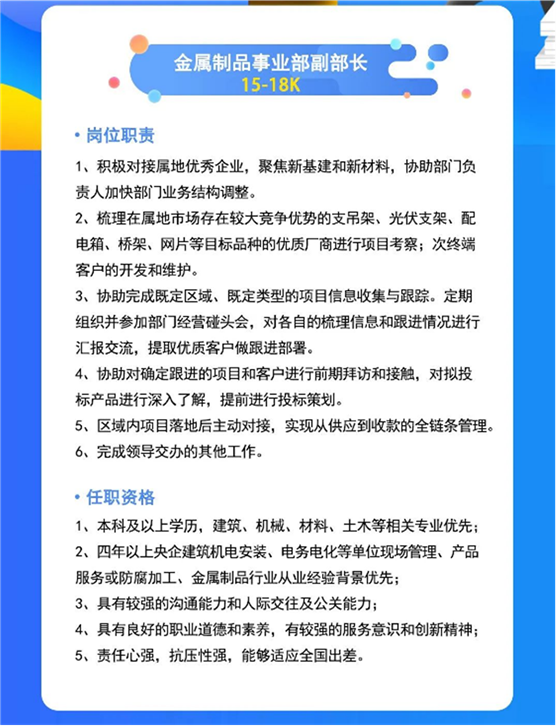 金属制品事业部副部长
15-18K

• 岗位职责

1、积极对接属地优秀企业，聚焦新基建和新材料，协助部门负责人加快部门业务结构调整。

2、梳理在属地市场存在较大竞争优势的支吊架、光伏支架、配电箱、桥架、网片等目标品种的优质厂商进行项目考察；次终端客户的开发和维护。

3、协助完成既定区域、既定类型的项目信息收集与跟踪。定期组织并参加部门经营碰头会，对各自的梳理信息和跟进情况进行汇报交流，提取优质客户做跟进部署。

4、协助对确定跟进的项目和客户进行前期拜访和接触，对拟投标产品进行深入了解，提前进行投标策划。

5、区域内项目落地后主动对接，实现从供应到收款的全链条管理。

6、完成领导交办的其他工作。

• 任职资格

1、本科及以上学历，建筑、机械、材料、土木等相关专业优先；

2、四年以上央企建筑机电安装、电务电化等单位现场管理、产品服务或防腐加工、金属制品行业从业经验背景优先；

3、具有较强的沟通能力和人际交往及公关能力；

4、具有良好的职业道德和素养，有较强的服务意识和创新精神；

5、责任心强，抗压性强，能够适应全国出差。